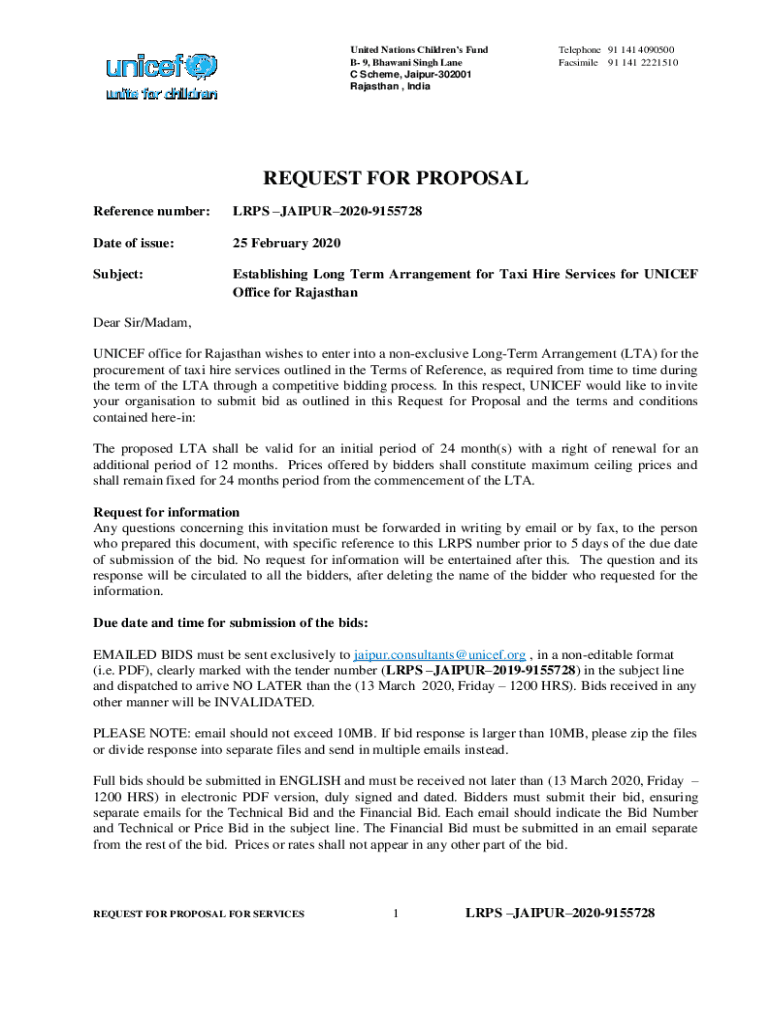 unicef
unite for children

United Nations Children's Fund
B- 9, Bhawani Singh Lane
C Scheme, Jaipur-302001
Rajasthan , India

Telephone 91 141 4090500
Facsimile 91 141 2221510

REQUEST FOR PROPOSAL

Reference number: LRPS –JAIPUR–2020-9155728

Date of issue: 25 February 2020

Subject: Establishing Long Term Arrangement for Taxi Hire Services for UNICEF Office for Rajasthan

Dear Sir/Madam,

UNICEF office for Rajasthan wishes to enter into a non-exclusive Long-Term Arrangement (LTA) for the procurement of taxi hire services outlined in the Terms of Reference, as required from time to time during the term of the LTA through a competitive bidding process. In this respect, UNICEF would like to invite your organisation to submit bid as outlined in this Request for Proposal and the terms and conditions contained here-in:

The proposed LTA shall be valid for an initial period of 24 month(s) with a right of renewal for an additional period of 12 months. Prices offered by bidders shall constitute maximum ceiling prices and shall remain fixed for 24 months period from the commencement of the LTA.

Request for information
Any questions concerning this invitation must be forwarded in writing by email or by fax, to the person who prepared this document, with specific reference to this LRPS number prior to 5 days of the due date of submission of the bid. No request for information will be entertained after this. The question and its response will be circulated to all the bidders, after deleting the name of the bidder who requested for the information.

Due date and time for submission of the bids:

EMAILED BIDS must be sent exclusively to jaipur.consultants@unicef.org , in a non-editable format (i.e. PDF), clearly marked with the tender number (LRPS –JAIPUR–2019-9155728) in the subject line and dispatched to arrive NO LATER than the (13 March 2020, Friday – 1200 HRS). Bids received in any other manner will be INVALIDATED.

PLEASE NOTE: email should not exceed 10MB. If bid response is larger than 10MB, please zip the files or divide response into separate files and send in multiple emails instead.

Full bids should be submitted in ENGLISH and must be received not later than (13 March 2020, Friday – 1200 HRS) in electronic PDF version, duly signed and dated. Bidders must submit their bid, ensuring separate emails for the Technical Bid and the Financial Bid. Each email should indicate the Bid Number and Technical or Price Bid in the subject line. The Financial Bid must be submitted in an email separate from the rest of the bid. Prices or rates shall not appear in any other part of the bid.

REQUEST FOR PROPOSAL FOR SERVICES 1 LRPS –JAIPUR–2020-9155728